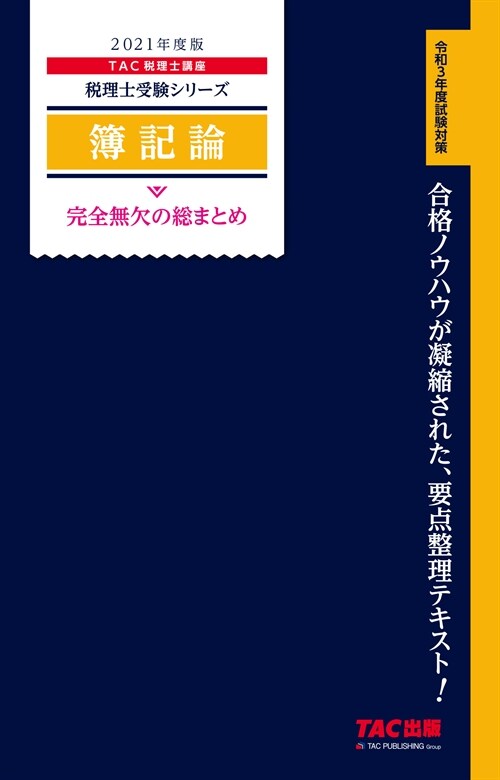 2021年度版
TAC 税理士講座
税理士受験シリーズ
簿記論
完全無欠の総まとめ

令和3年度試験対策

合格ノウハウが凝縮された、要点整理テキスト!

TAC出版
TAC PUBLISHING Group